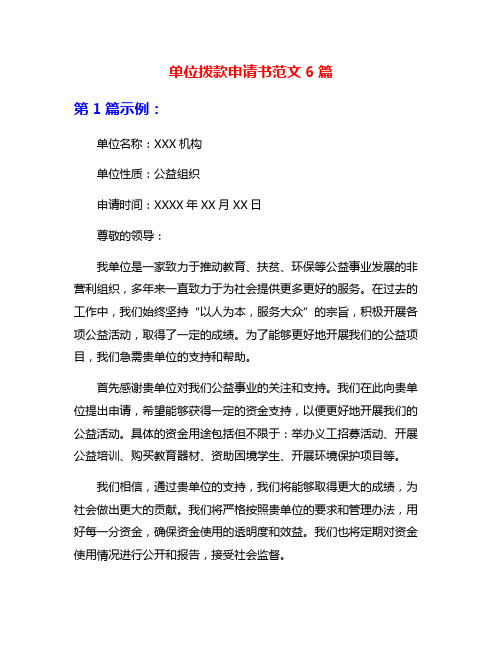 单位拨款申请书范文 6 篇

第 1 篇示例：

单位名称：XXX 机构

单位性质：公益组织

申请时间：XXXX 年 XX 月 XX 日

尊敬的领导：

我单位是一家致力于推动教育、扶贫、环保等公益事业发展的非营利组织，多年来一直致力于为社会提供更多更好的服务。在过去的工作中，我们始终坚持“以人为本，服务大众”的宗旨，积极开展各项公益活动，取得了一定的成绩。为了能够更好地开展我们的公益项目，我们急需贵单位的支持和帮助。

首先感谢贵单位对我们公益事业的关注和支持。我们在此向贵单位提出申请，希望能够获得一定的资金支持，以便更好地开展我们的公益活动。具体的资金用途包括但不限于：举办义工招募活动、开展公益培训、购买教育器材、资助困境学生、开展环境保护项目等。

我们相信，通过贵单位的支持，我们将能够取得更大的成绩，为社会做出更大的贡献。我们将严格按照贵单位的要求和管理办法，用好每一分资金，确保资金使用的透明度和效益。我们也将定期对资金使用情况进行公开和报告，接受社会监督。